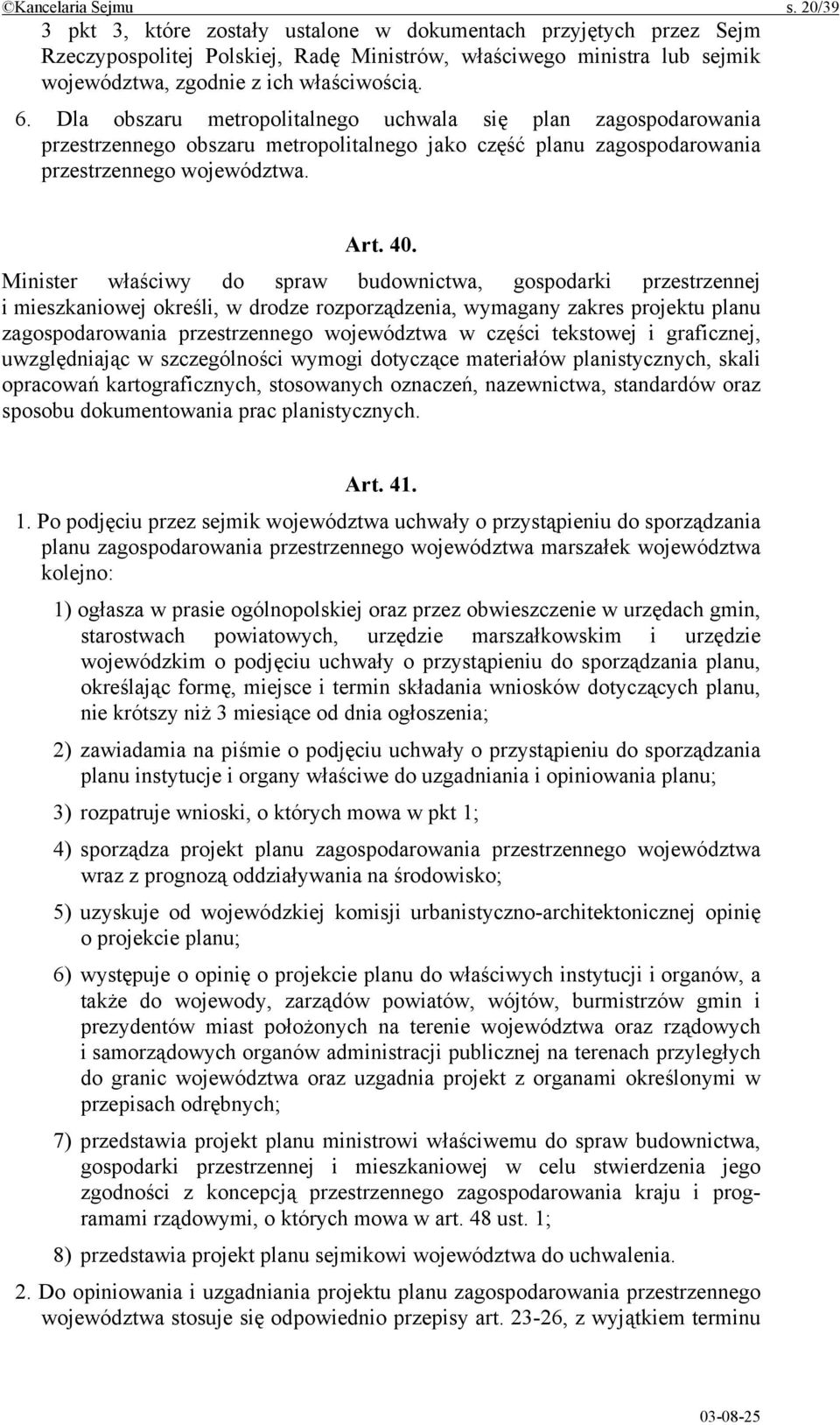 ©Kancelaria Sejmu s. 20/39

3 pkt 3, które zostały ustalone w dokumentach przyjętych przez Sejm Rzeczypospolitej Polskiej, Radę Ministrów, właściwego ministra lub sejmik województwa, zgodnie z ich właściwością.

6. Dla obszaru metropolitalnego uchwala się plan zagospodarowania przestrzennego obszaru metropolitalnego jako część planu zagospodarowania przestrzennego województwa.

Art. 40.

Minister właściwy do spraw budownictwa, gospodarki przestrzennej i mieszkaniowej określi, w drodze rozporządzenia, wymagany zakres projektu planu zagospodarowania przestrzennego województwa w części tekstowej i graficznej, uwzględniając w szczególności wymogi dotyczące materiałów planistycznych, skali opracowań kartograficznych, stosowanych oznaczeń, nazewnictwa, standardów oraz sposobu dokumentowania prac planistycznych.

Art. 41.

1. Po podjęciu przez sejmik województwa uchwały o przystąpieniu do sporządzania planu zagospodarowania przestrzennego województwa marszałek województwa kolejno:

1) ogłasza w prasie ogólnopolskiej oraz przez obwieszczenie w urzędach gmin, starostwach powiatowych, urzędzie marszałkowskim i urzędzie wojewódzkim o podjęciu uchwały o przystąpieniu do sporządzania planu, określając formę, miejsce i termin składania wniosków dotyczących planu, nie krótszy niż 3 miesiące od dnia ogłoszenia;

2) zawiadamia na piśmie o podjęciu uchwały o przystąpieniu do sporządzania planu instytucje i organy właściwe do uzgadniania i opiniowania planu;

3) rozpatruje wnioski, o których mowa w pkt 1;

4) sporządza projekt planu zagospodarowania przestrzennego województwa wraz z prognozą oddziaływania na środowisko;

5) uzyskuje od wojewódzkiej komisji urbanistyczno-architektonicznej opinię o projekcie planu;

6) występuje o opinię o projekcie planu do właściwych instytucji i organów, a także do wojewody, zarządów powiatów, wójtów, burmistrzów gmin i prezydentów miast położonych na terenie województwa oraz rządowych i samorządowych organów administracji publicznej na terenach przyległych do granic województwa oraz uzgadnia projekt z organami określonymi w przepisach odrębnych;

7) przedstawia projekt planu ministrowi właściwemu do spraw budownictwa, gospodarki przestrzennej i mieszkaniowej w celu stwierdzenia jego zgodności z koncepcją przestrzennego zagospodarowania kraju i programami rządowymi, o których mowa w art. 48 ust. 1;

8) przedstawia projekt planu sejmikowi województwa do uchwalenia.

2. Do opiniowania i uzgadniania projektu planu zagospodarowania przestrzennego województwa stosuje się odpowiednio przepisy art. 23-26, z wyjątkiem terminu

03-08-25